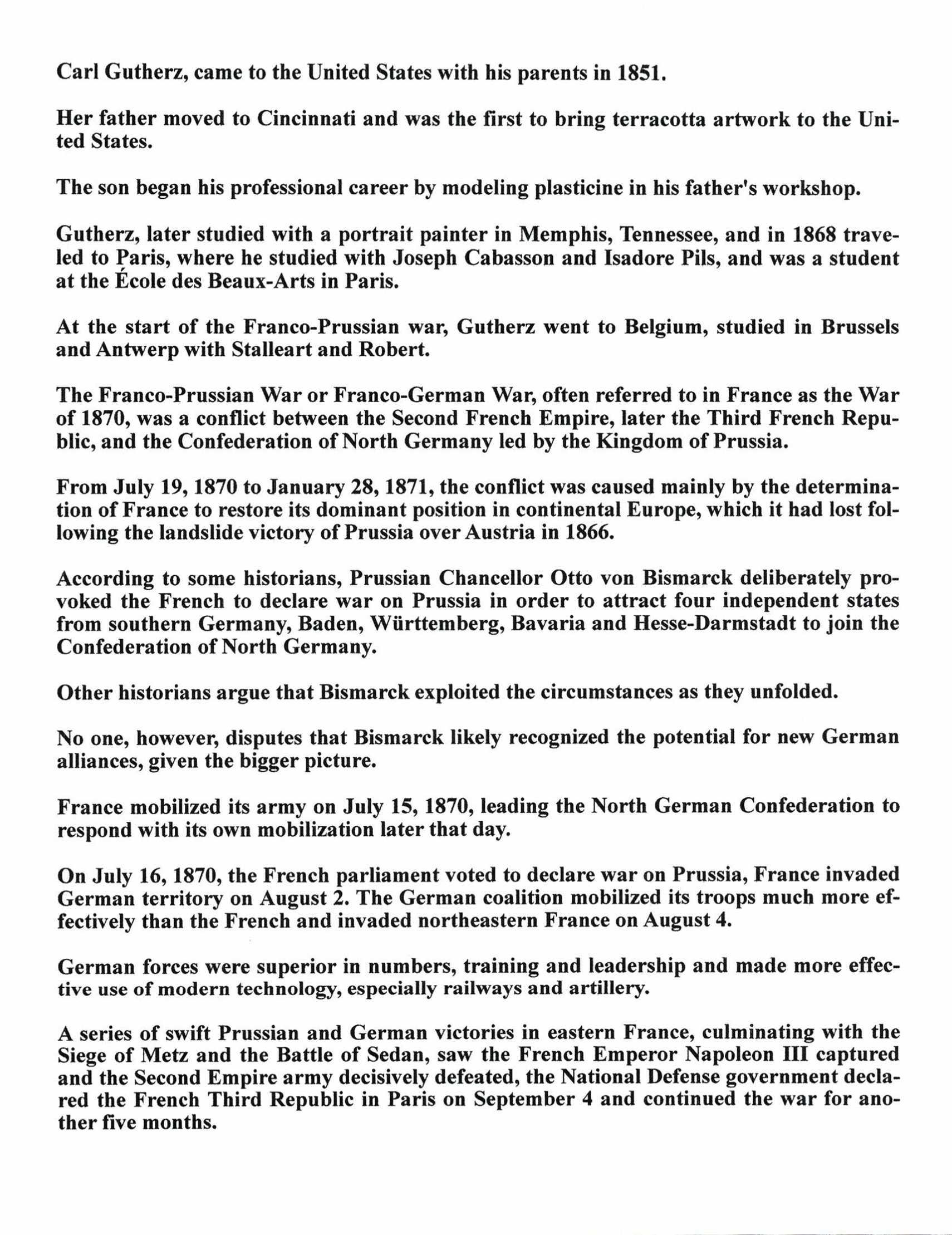 Carl Gutherz, came to the United States with his parents in 1851.

Her father moved to Cincinnati and was the first to bring terracotta artwork to the United States.

The son began his professional career by modeling plasticine in his father's workshop.

Gutherz, later studied with a portrait painter in Memphis, Tennessee, and in 1868 traveled to Paris, where he studied with Joseph Cabasson and Isadore Pils, and was a student at the École des Beaux-Arts in Paris.

At the start of the Franco-Prussian war, Gutherz went to Belgium, studied in Brussels and Antwerp with Stalleart and Robert.

The Franco-Prussian War or Franco-German War, often referred to in France as the War of 1870, was a conflict between the Second French Empire, later the Third French Republic, and the Confederation of North Germany led by the Kingdom of Prussia.

From July 19, 1870 to January 28, 1871, the conflict was caused mainly by the determination of France to restore its dominant position in continental Europe, which it had lost following the landslide victory of Prussia over Austria in 1866.

According to some historians, Prussian Chancellor Otto von Bismarck deliberately provoked the French to declare war on Prussia in order to attract four independent states from southern Germany, Baden, Württemberg, Bavaria and Hesse-Darmstadt to join the Confederation of North Germany.

Other historians argue that Bismarck exploited the circumstances as they unfolded.

No one, however, disputes that Bismarck likely recognized the potential for new German alliances, given the bigger picture.

France mobilized its army on July 15, 1870, leading the North German Confederation to respond with its own mobilization later that day.

On July 16, 1870, the French parliament voted to declare war on Prussia, France invaded German territory on August 2. The German coalition mobilized its troops much more effectively than the French and invaded northeastern France on August 4.

German forces were superior in numbers, training and leadership and made more effective use of modern technology, especially railways and artillery.

A series of swift Prussian and German victories in eastern France, culminating with the Siege of Metz and the Battle of Sedan, saw the French Emperor Napoleon III captured and the Second Empire army decisively defeated, the National Defense government declared the French Third Republic in Paris on September 4 and continued the war for another five months.